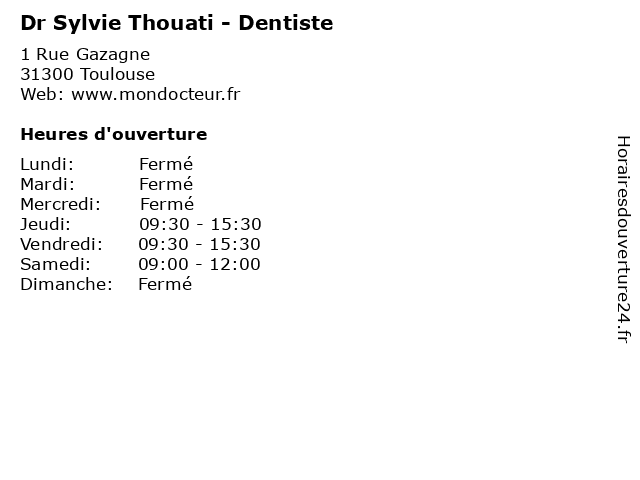 Dr Sylvie Thouati - Dentiste

1 Rue Gazagne
31300 Toulouse
Web: www.mondocteur.fr

Heures d'ouverture

Lundi: Fermé
Mardi: Fermé
Mercredi: Fermé
Jeudi: 09:30 - 15:30
Vendredi: 09:30 - 15:30
Samedi: 09:00 - 12:00
Dimanche: Fermé

Horairesdouverture24.fr